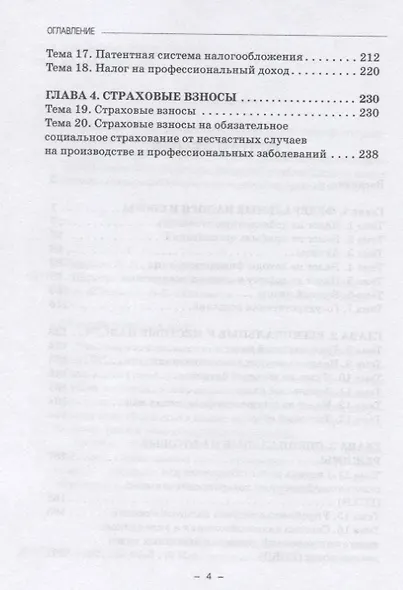 ОГЛАВЛЕНИЕ

Тема 17. Патентная система налогообложения 212
Тема 18. Налог на профессиональный доход 220

ГЛАВА 4. СТРАХОВЫЕ ВЗНОСЫ 230
Тема 19. Страховые взносы 230
Тема 20. Страховые взносы на обязательное социальное страхование от несчастных случаев на производстве и профессиональных заболеваний 238

– 4 –